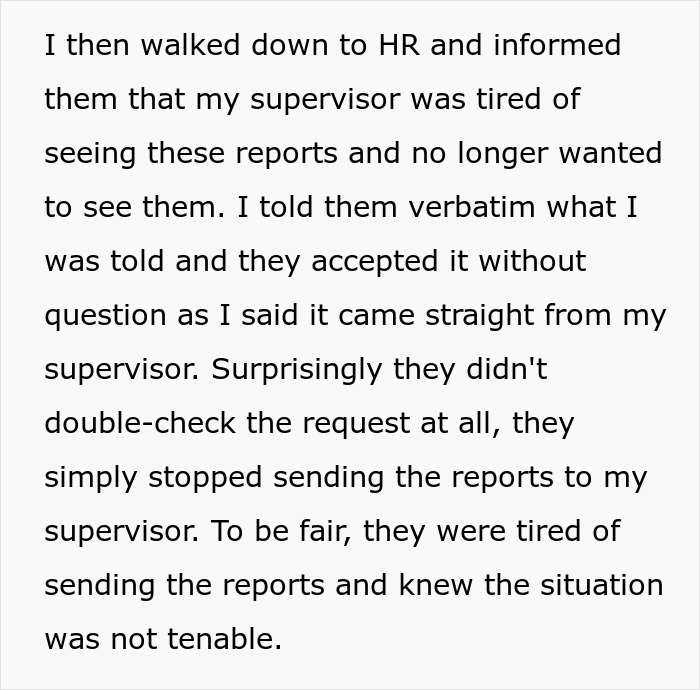 I then walked down to HR and informed them that my supervisor was tired of seeing these reports and no longer wanted to see them. I told them verbatim what I was told and they accepted it without question as I said it came straight from my supervisor. Surprisingly they didn't double-check the request at all, they simply stopped sending the reports to my supervisor. To be fair, they were tired of sending the reports and knew the situation was not tenable.